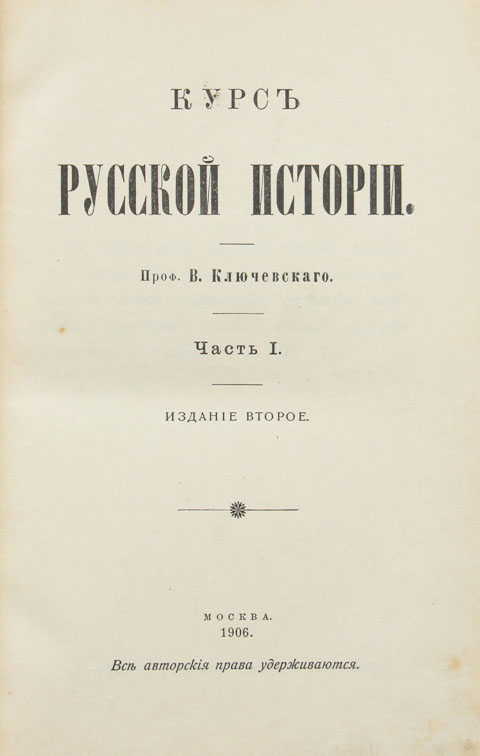 КУРСЪ

РУССКОЙ ИСТОРІИ.

Проф. В. Ключевскаго.

Часть I.

ИЗДАНІЕ ВТОРОЕ.

МОСКВА.
1906.

Всѣ авторскія права удерживаются.